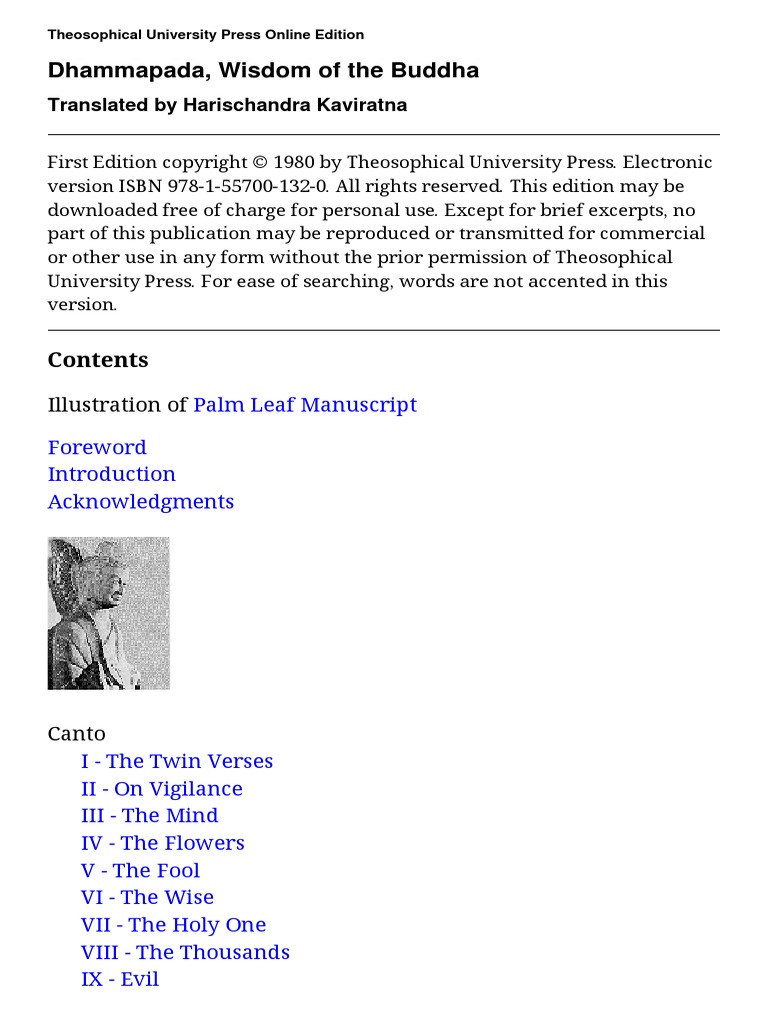 Theosophical University Press Online Edition

Dhammapada, Wisdom of the Buddha

Translated by Harischandra Kaviratna

First Edition copyright © 1980 by Theosophical University Press. Electronic version ISBN 978-1-55700-132-0. All rights reserved. This edition may be downloaded free of charge for personal use. Except for brief excerpts, no part of this publication may be reproduced or transmitted for commercial or other use in any form without the prior permission of Theosophical University Press. For ease of searching, words are not accented in this version.

Contents

Illustration of Palm Leaf Manuscript

Foreword
Introduction
Acknowledgments

Canto
I - The Twin Verses
II - On Vigilance
III - The Mind
IV - The Flowers
V - The Fool
VI - The Wise
VII - The Holy One
VIII - The Thousands
IX - Evil